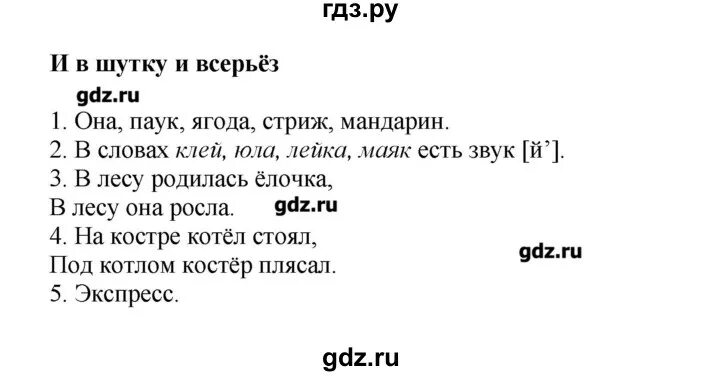 гдз.ру

И в шутку и всерьёз

gdz.ru

1. Она, паук, ягода, стриж, мандарин.
2. В словах клей, юла, лейка, маяк есть звук [й’].
3. В лесу родилась ёлочка,
В лесу она росла. gdz.ru
4. На костре котёл стоял,
Под котлом костёр плясал. gdz.ru
5. Экспресс.

gdz.ru